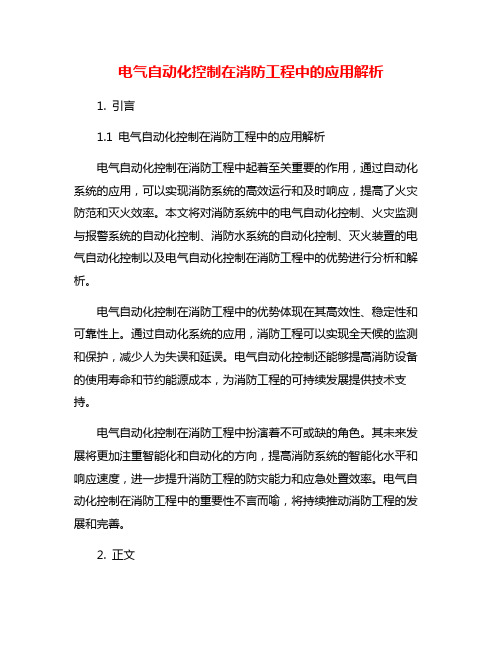 电气自动化控制在消防工程中的应用解析

1. 引言

1.1 电气自动化控制在消防工程中的应用解析

电气自动化控制在消防工程中起着至关重要的作用，通过自动化系统的应用，可以实现消防系统的高效运行和及时响应，提高了火灾防范和灭火效率。本文将对消防系统中的电气自动化控制、火灾监测与报警系统的自动化控制、消防水系统的自动化控制、灭火装置的电气自动化控制以及电气自动化控制在消防工程中的优势进行分析和解析。

电气自动化控制在消防工程中的优势体现在其高效性、稳定性和可靠性上。通过自动化系统的应用，消防工程可以实现全天候的监测和保护，减少人为失误和延误。电气自动化控制还能够提高消防设备的使用寿命和节约能源成本，为消防工程的可持续发展提供技术支持。

电气自动化控制在消防工程中扮演着不可或缺的角色。其未来发展将更加注重智能化和自动化的方向，提高消防系统的智能化水平和响应速度，进一步提升消防工程的防灾能力和应急处置效率。电气自动化控制在消防工程中的重要性不言而喻，将持续推动消防工程的发展和完善。

2. 正文